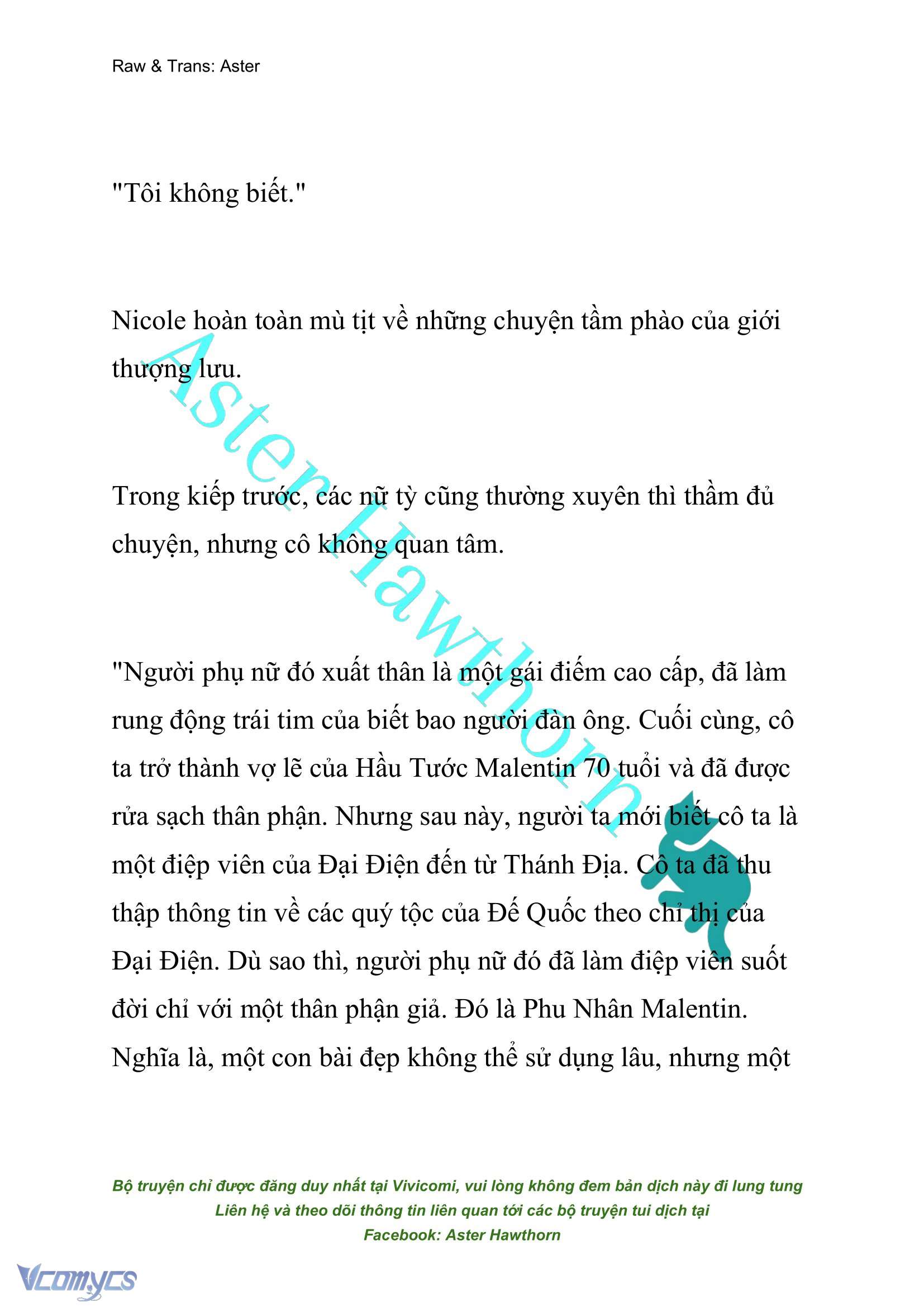 Raw & Trans: Aster

"Tôi không biết."

Nicole hoàn toàn mù tịt về những chuyện tầm phào của giới thượng lưu.

Trong kiếp trước, các nữ tỳ cũng thường xuyên thì thầm đủ chuyện, nhưng cô không quan tâm.

"Người phụ nữ đó xuất thân là một gái điếm cao cấp, đã làm rung động trái tim của biết bao người đàn ông. Cuối cùng, cô ta trở thành vợ lẽ của Hầu Tước Malentin 70 tuổi và đã được rửa sạch thân phận. Nhưng sau này, người ta mới biết cô ta là một điệp viên của Đại Điện đến từ Thánh Địa. Cô ta đã thu thập thông tin về các quý tộc của Đế Quốc theo chỉ thị của Đại Điện. Dù sao thì, người phụ nữ đó đã làm điệp viên suốt đời chỉ với một thân phận giả. Đó là Phu Nhân Malentin. Nghĩa là, một con bài đẹp không thể sử dụng lâu, nhưng một

Aster Hawthorn

Bộ truyện chỉ được đăng duy nhất tại Vivicomi, vui lòng không đem bản dịch này đi lung tung
Liên hệ và theo dõi thông tin liên quan tới các bộ truyện tui dịch tại
Facebook: Aster Hawthorn

Vcomycs